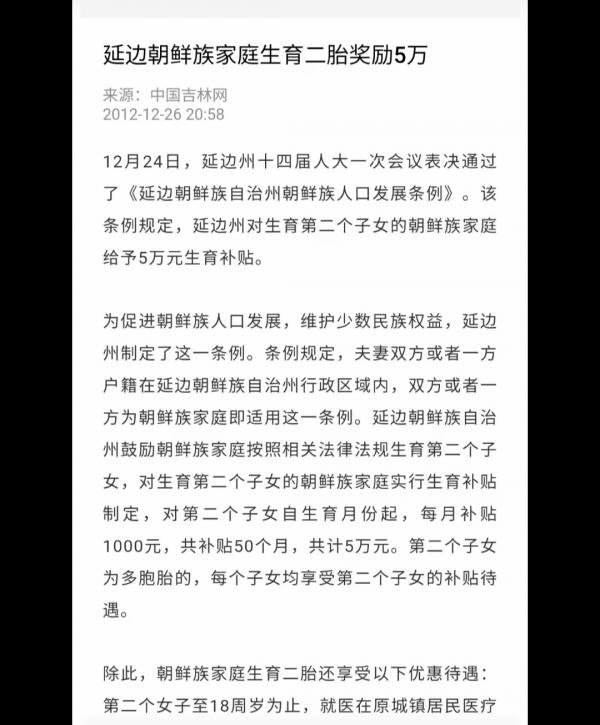 延边朝鲜族家庭生育二胎奖励5万

来源：中国吉林网
2012-12-26 20:58

12月24日，延边州十四届人大一次会议表决通过了《延边朝鲜族自治州朝鲜族人口发展条例》。该条例规定，延边州对生育第二个子女的朝鲜族家庭给予5万元生育补贴。

为促进朝鲜族人口发展，维护少数民族权益，延边州制定了这一条例。条例规定，夫妻双方或者一方户籍在延边朝鲜族自治州行政区域内，双方或者一方为朝鲜族家庭即适用这一条例。延边朝鲜族自治州鼓励朝鲜族家庭按照相关法律法规生育第二个子女，对生育第二个子女的朝鲜族家庭实行生育补贴制定，对第二个子女自生育月份起，每月补贴1000元，共补贴50个月，共计5万元。第二个子女为多胞胎的，每个子女均享受第二个子女的补贴待遇。

除此，朝鲜族家庭生育二胎还享受以下优惠待遇：第二个女子至18周岁为止，就医在原城镇居民医疗